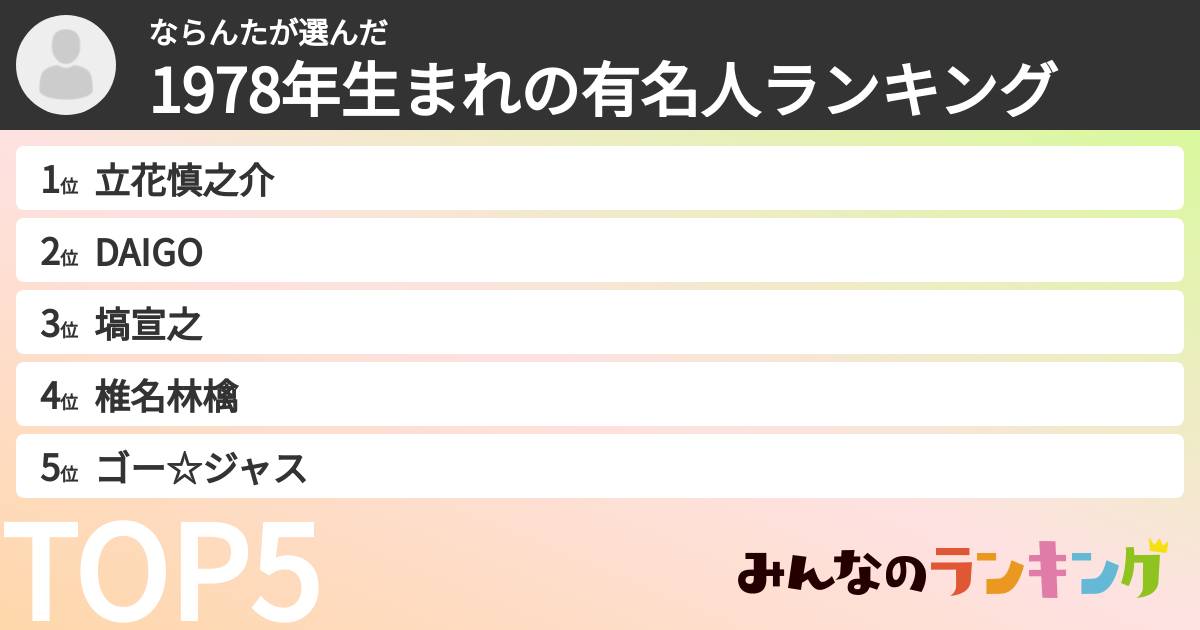 ならんたが選んだ
1978年生まれの有名人ランキング

1位 立花慎之介
2位 DAIGO
3位 塙宣之
4位 椎名林檎
5位 ゴー☆ジャス

TOP5

みんなのランキング